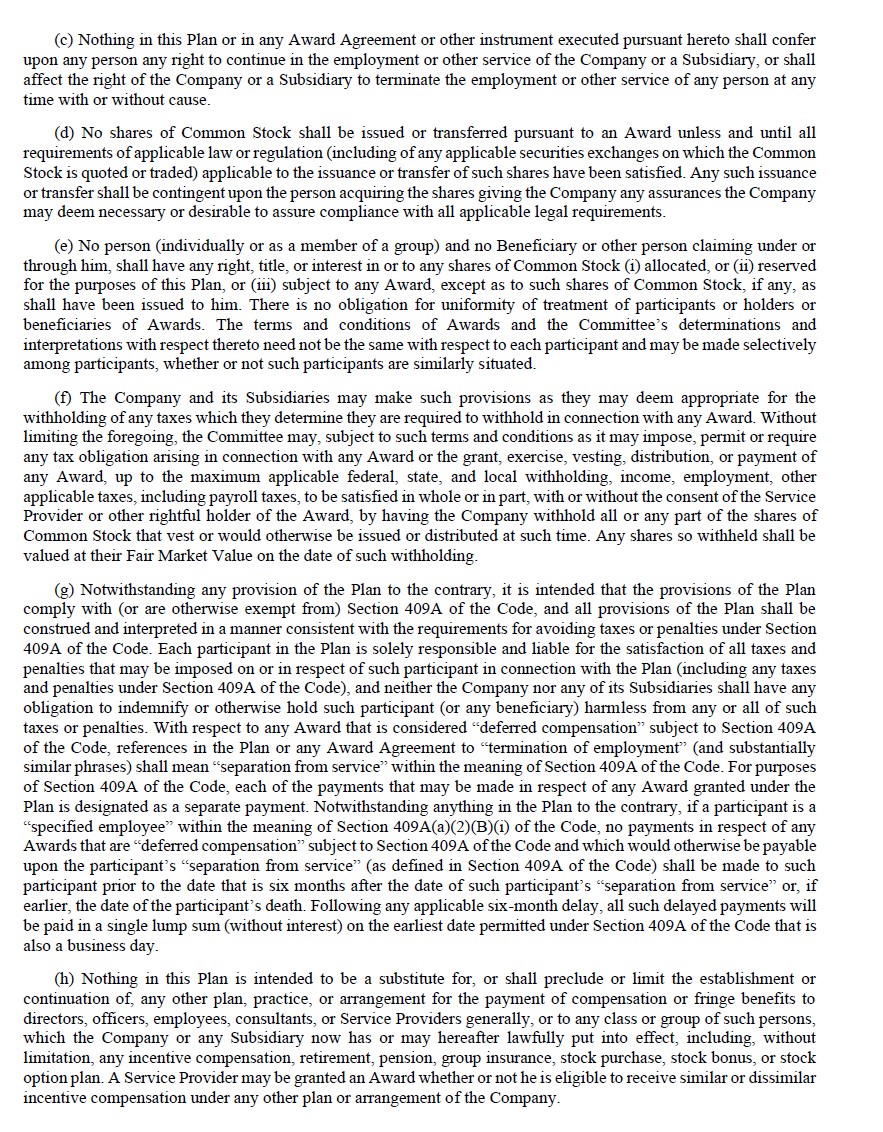 (c) Nothing in this Plan or in any Award Agreement or other instrument executed pursuant hereto shall confer upon any person any right to continue in the employment or other service of the Company or a Subsidiary, or shall affect the right of the Company or a Subsidiary to terminate the employment or other service of any person at any time with or without cause.

(d) No shares of Common Stock shall be issued or transferred pursuant to an Award unless and until all requirements of applicable law or regulation (including of any applicable securities exchanges on which the Common Stock is quoted or traded) applicable to the issuance or transfer of such shares have been satisfied. Any such issuance or transfer shall be contingent upon the person acquiring the shares giving the Company any assurances the Company may deem necessary or desirable to assure compliance with all applicable legal requirements.

(e) No person (individually or as a member of a group) and no Beneficiary or other person claiming under or through him, shall have any right, title, or interest in or to any shares of Common Stock (i) allocated, or (ii) reserved for the purposes of this Plan, or (iii) subject to any Award, except as to such shares of Common Stock, if any, as shall have been issued to him. There is no obligation for uniformity of treatment of participants or holders or beneficiaries of Awards. The terms and conditions of Awards and the Committee's determinations and interpretations with respect thereto need not be the same with respect to each participant and may be made selectively among participants, whether or not such participants are similarly situated.

(f) The Company and its Subsidiaries may make such provisions as they may deem appropriate for the withholding of any taxes which they determine they are required to withhold in connection with any Award. Without limiting the foregoing, the Committee may, subject to such terms and conditions as it may impose, permit or require any tax obligation arising in connection with any Award or the grant, exercise, vesting, distribution, or payment of any Award, up to the maximum applicable federal, state, and local withholding, income, employment, other applicable taxes, including payroll taxes, to be satisfied in whole or in part, with or without the consent of the Service Provider or other rightful holder of the Award, by having the Company withhold all or any part of the shares of Common Stock that vest or would otherwise be issued or distributed at such time. Any shares so withheld shall be valued at their Fair Market Value on the date of such withholding.

(g) Notwithstanding any provision of the Plan to the contrary, it is intended that the provisions of the Plan comply with (or are otherwise exempt from) Section 409A of the Code, and all provisions of the Plan shall be construed and interpreted in a manner consistent with the requirements for avoiding taxes or penalties under Section 409A of the Code. Each participant in the Plan is solely responsible and liable for the satisfaction of all taxes and penalties that may be imposed on or in respect of such participant in connection with the Plan (including any taxes and penalties under Section 409A of the Code), and neither the Company nor any of its Subsidiaries shall have any obligation to indemnify or otherwise hold such participant (or any beneficiary) harmless from any or all of such taxes or penalties. With respect to any Award that is considered "deferred compensation" subject to Section 409A of the Code, references in the Plan or any Award Agreement to "termination of employment" (and substantially similar phrases) shall mean "separation from service" within the meaning of Section 409A of the Code. For purposes of Section 409A of the Code, each of the payments that may be made in respect of any Award granted under the Plan is designated as a separate payment. Notwithstanding anything in the Plan to the contrary, if a participant is a "specified employee" within the meaning of Section 409A(a)(2)(B)(i) of the Code, no payments in respect of any Awards that are "deferred compensation" subject to Section 409A of the Code and which would otherwise be payable upon the participant's "separation from service" (as defined in Section 409A of the Code) shall be made to such participant prior to the date that is six months after the date of such participant's "separation from service" or, if earlier, the date of the participant's death. Following any applicable six-month delay, all such delayed payments will be paid in a single lump sum (without interest) on the earliest date permitted under Section 409A of the Code that is also a business day.

(h) Nothing in this Plan is intended to be a substitute for, or shall preclude or limit the establishment or continuation of, any other plan, practice, or arrangement for the payment of compensation or fringe benefits to directors, officers, employees, consultants, or Service Providers generally, or to any class or group of such persons, which the Company or any Subsidiary now has or may hereafter lawfully put into effect, including, without limitation, any incentive compensation, retirement, pension, group insurance, stock purchase, stock bonus, or stock option plan. A Service Provider may be granted an Award whether or not he is eligible to receive similar or dissimilar incentive compensation under any other plan or arrangement of the Company.